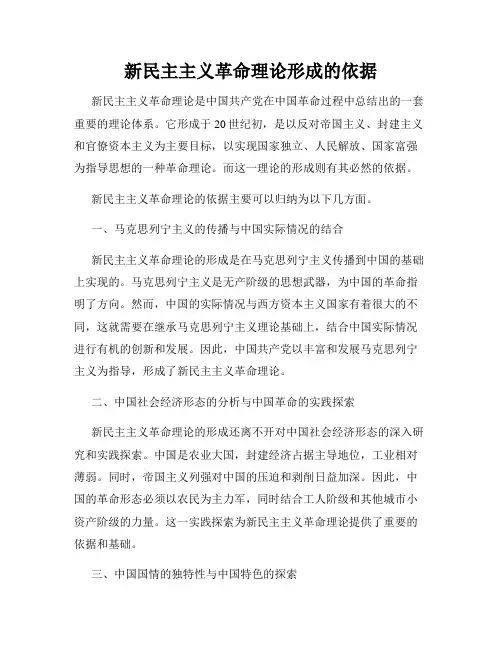 新民主主义革命理论形成的依据

新民主主义革命理论是中国共产党在中国革命过程中总结出的一套重要的理论体系。它形成于20世纪初，是以反对帝国主义、封建主义和官僚资本主义为主要目标，以实现国家独立、人民解放、国家富强为指导思想的一种革命理论。而这一理论的形成则有其必然的依据。

新民主主义革命理论的依据主要可以归纳为以下几方面。

一、马克思列宁主义的传播与中国实际情况的结合

新民主主义革命理论的形成是在马克思列宁主义传播到中国的基础上实现的。马克思列宁主义是无产阶级的思想武器，为中国的革命指明了方向。然而，中国的实际情况与西方资本主义国家有着很大的不同，这就需要在继承马克思列宁主义理论基础上，结合中国实际情况进行有机的创新和发展。因此，中国共产党以丰富和发展马克思列宁主义为指导，形成了新民主主义革命理论。

二、中国社会经济形态的分析与中国革命的实践探索

新民主主义革命理论的形成还离不开对中国社会经济形态的深入研究和实践探索。中国是农业大国，封建经济占据主导地位，工业相对薄弱。同时，帝国主义列强对中国的压迫和剥削日益加深。因此，中国的革命形态必须以农民为主力军，同时结合工人阶级和其他城市小资产阶级的力量。这一实践探索为新民主主义革命理论提供了重要的依据和基础。

三、中国国情的独特性与中国特色的探索